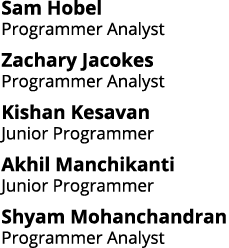 Sam Hobel
Programmer Analyst

Zachary Jacokes
Programmer Analyst

Kishan Kesavan
Junior Programmer

Akhil Manchikanti
Junior Programmer

Shyam Mohanchandran
Programmer Analyst